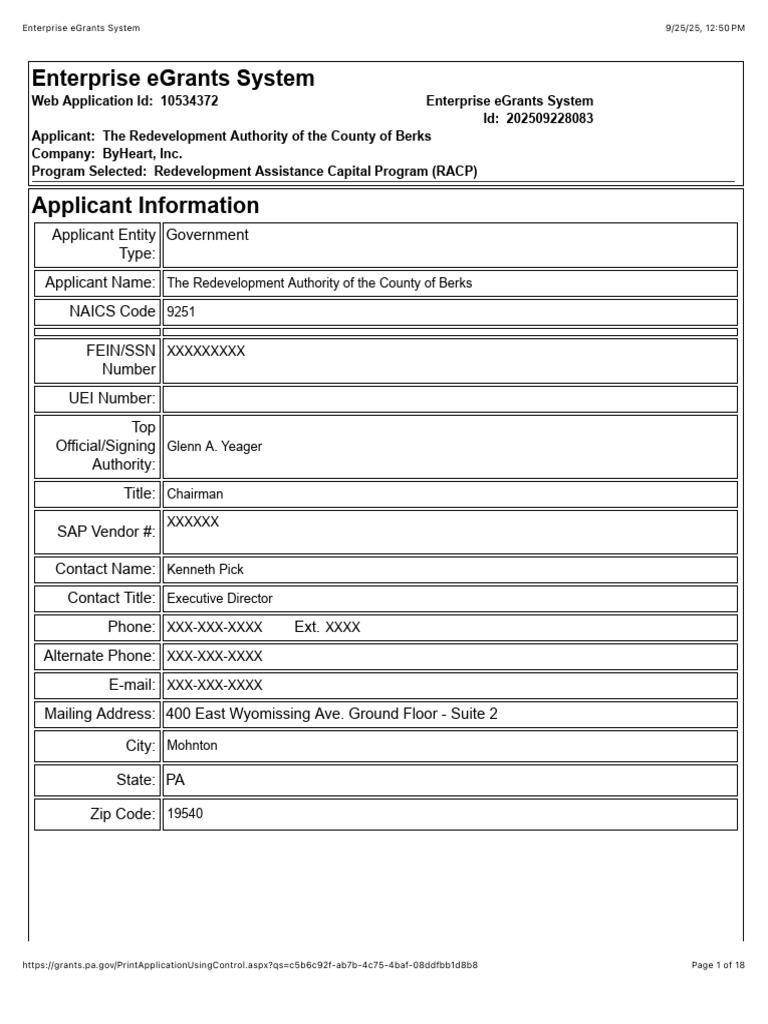 Enterprise eGrants System 9/25/25, 12:50 PM

Enterprise eGrants System
Web Application Id: 10534372 Enterprise eGrants System Id: 202509228083
Applicant: The Redevelopment Authority of the County of Berks
Company: ByHeart, Inc.
Program Selected: Redevelopment Assistance Capital Program (RACP)

Applicant Information

| | |
|---|---|
| Applicant Entity Type: | Government |
| Applicant Name: | The Redevelopment Authority of the County of Berks |
| NAICS Code | 9251 |
| | |
| FEIN/SSN Number | XXXXXXXXX |
| UEI Number: | |
| Top Official/Signing Authority: | Glenn A. Yeager |
| Title: | Chairman |
| SAP Vendor #: | XXXXXX |
| Contact Name: | Kenneth Pick |
| Contact Title: | Executive Director |
| Phone: | XXX-XXX-XXXX Ext. XXXX |
| Alternate Phone: | XXX-XXX-XXXX |
| E-mail: | XXX-XXX-XXXX |
| Mailing Address: | 400 East Wyomissing Ave. Ground Floor - Suite 2 |
| City: | Mohnton |
| State: | PA |
| Zip Code: | 19540 |

https://grants.pa.gov/PrintApplicationUsingControl.aspx?qs=c5b6c92f-ab7b-4c75-4baf-08ddfbb1d8b8 Page 1 of 18